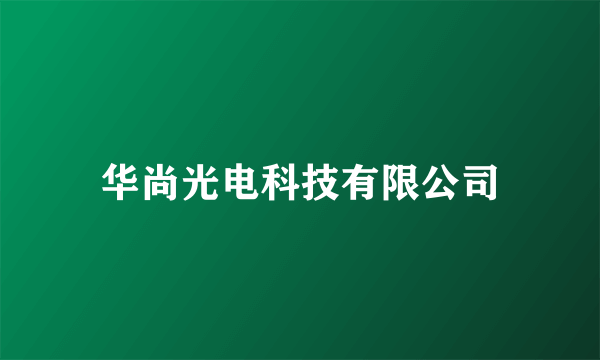 华尚光电科技有限公司